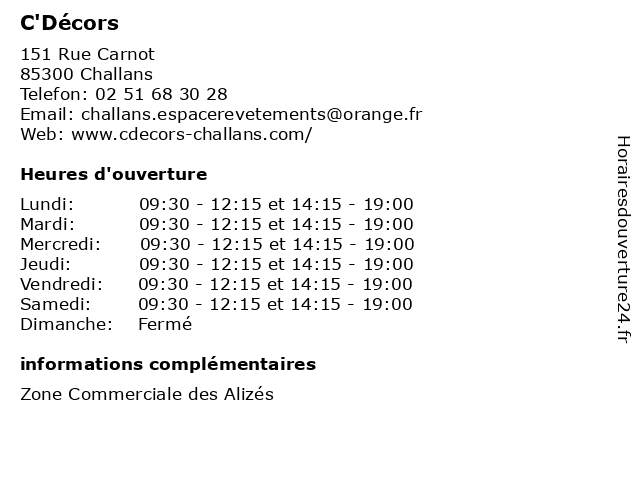 C'Décors

151 Rue Carnot
85300 Challans
Telefon: 02 51 68 30 28
Email: challans.espacerevetements@orange.fr
Web: www.cdecors-challans.com/

Heures d'ouverture

| | |
|---|---|
| Lundi: | 09:30 - 12:15 et 14:15 - 19:00 |
| Mardi: | 09:30 - 12:15 et 14:15 - 19:00 |
| Mercredi: | 09:30 - 12:15 et 14:15 - 19:00 |
| Jeudi: | 09:30 - 12:15 et 14:15 - 19:00 |
| Vendredi: | 09:30 - 12:15 et 14:15 - 19:00 |
| Samedi: | 09:30 - 12:15 et 14:15 - 19:00 |
| Dimanche: | Fermé |

informations complémentaires

Zone Commerciale des Alizés

Horairesdouverture24.fr